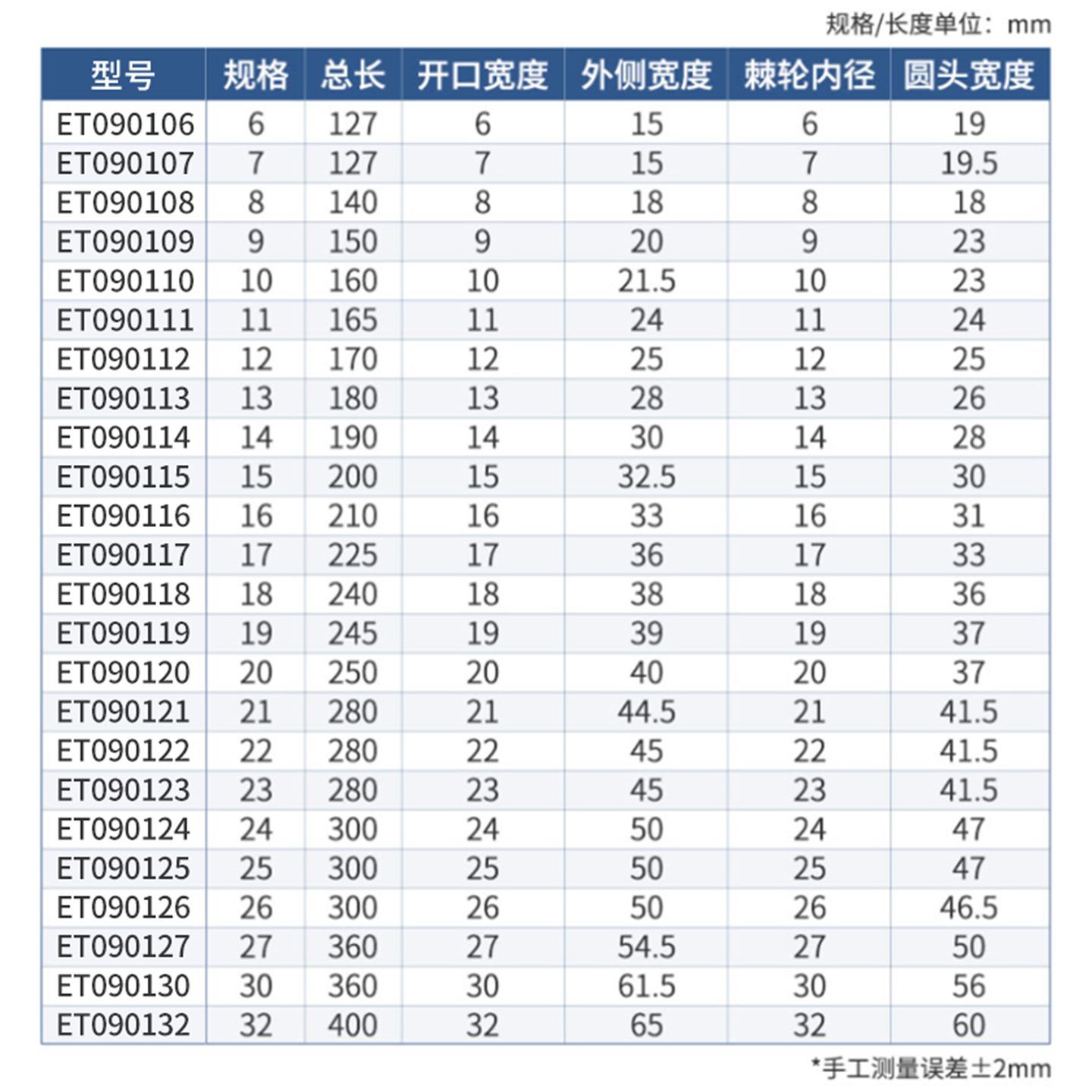 规格/长度单位：mm

| 型号 | 规格 | 总长 | 开口宽度 | 外侧宽度 | 棘轮内径 | 圆头宽度 |
|---|---|---|---|---|---|---|
| ET090106 | 6 | 127 | 6 | 15 | 6 | 19 |
| ET090107 | 7 | 127 | 7 | 15 | 7 | 19.5 |
| ET090108 | 8 | 140 | 8 | 18 | 8 | 18 |
| ET090109 | 9 | 150 | 9 | 20 | 9 | 23 |
| ET090110 | 10 | 160 | 10 | 21.5 | 10 | 23 |
| ET090111 | 11 | 165 | 11 | 24 | 11 | 24 |
| ET090112 | 12 | 170 | 12 | 25 | 12 | 25 |
| ET090113 | 13 | 180 | 13 | 28 | 13 | 26 |
| ET090114 | 14 | 190 | 14 | 30 | 14 | 28 |
| ET090115 | 15 | 200 | 15 | 32.5 | 15 | 30 |
| ET090116 | 16 | 210 | 16 | 33 | 16 | 31 |
| ET090117 | 17 | 225 | 17 | 36 | 17 | 33 |
| ET090118 | 18 | 240 | 18 | 38 | 18 | 36 |
| ET090119 | 19 | 245 | 19 | 39 | 19 | 37 |
| ET090120 | 20 | 250 | 20 | 40 | 20 | 37 |
| ET090121 | 21 | 280 | 21 | 44.5 | 21 | 41.5 |
| ET090122 | 22 | 280 | 22 | 45 | 22 | 41.5 |
| ET090123 | 23 | 280 | 23 | 45 | 23 | 41.5 |
| ET090124 | 24 | 300 | 24 | 50 | 24 | 47 |
| ET090125 | 25 | 300 | 25 | 50 | 25 | 47 |
| ET090126 | 26 | 300 | 26 | 50 | 26 | 46.5 |
| ET090127 | 27 | 360 | 27 | 54.5 | 27 | 50 |
| ET090130 | 30 | 360 | 30 | 61.5 | 30 | 56 |
| ET090132 | 32 | 400 | 32 | 65 | 32 | 60 |

*手工测量误差±2mm